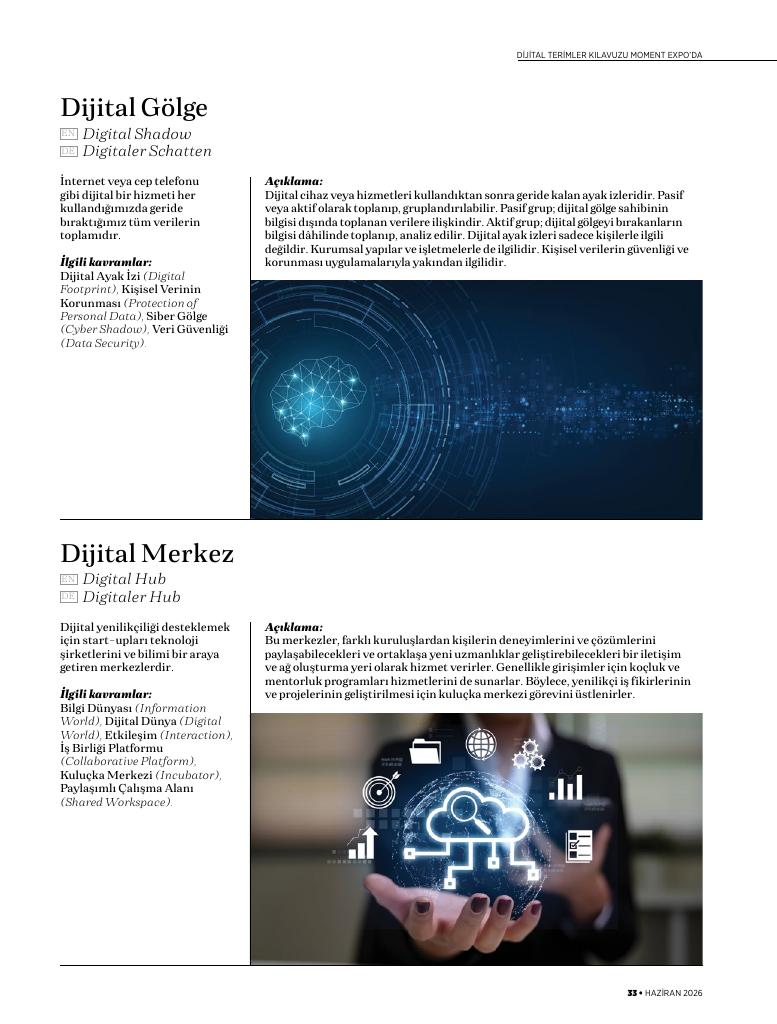 DİJİTAL TERİMLER KILAVUZU MOMENT EXPO'DA

Dijital Gölge

EN Digital Shadow
DE Digitaler Schatten

İnternet veya cep telefonu gibi dijital bir hizmeti her kullandığımızda geride bıraktığımız tüm verilerin toplamıdır.

İlgili kavramlar:
Dijital Ayak İzi (Digital Footprint), Kişisel Verinin Korunması (Protection of Personal Data), Siber Gölge (Cyber Shadow), Veri Güvenliği (Data Security).

Açıklama:
Dijital cihaz veya hizmetleri kullandıktan sonra geride kalan ayak izleridir. Pasif veya aktif olarak toplanıp, gruplandırılabilir. Pasif grup; dijital gölge sahibinin bilgisi dışında toplanan verilere ilişkindir. Aktif grup; dijital gölgeyi bırakanların bilgisi dâhilinde toplanıp, analiz edilir. Dijital ayak izleri sadece kişilerle ilgili değildir. Kurumsal yapılar ve işletmelerle de ilgilidir. Kişisel verilerin güvenliği ve korunması uygulamalarıyla yakından ilgilidir.

Dijital Merkez

EN Digital Hub
DE Digitaler Hub

Dijital yenilikçiliği desteklemek için start-upları teknoloji şirketlerini ve bilimi bir araya getiren merkezlerdir.

İlgili kavramlar:
Bilgi Dünyası (Information World), Dijital Dünya (Digital World), Etkileşim (Interaction), İş Birliği Platformu (Collaborative Platform), Kuluçka Merkezi (Incubator), Paylaşımlı Çalışma Alanı (Shared Workspace).

Açıklama:
Bu merkezler, farklı kuruluşlardan kişilerin deneyimlerini ve çözümlerini paylaşabilecekleri ve ortaklaşa yeni uzmanlıklar geliştirebilecekleri bir iletişim ve ağ oluşturma yeri olarak hizmet verirler. Genellikle girişimler için koçluk ve mentorluk programları hizmetlerini de sunarlar. Böylece, yenilikçi iş fikirlerinin ve projelerinin geliştirilmesi için kuluçka merkezi görevini üstlenirler.

33 • HAZİRAN 2026